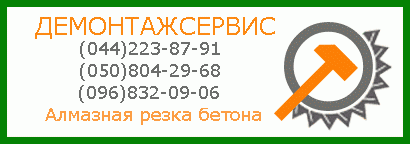 ДЕМОНТАЖСЕРВИС
(044)223-87-91
(050)804-29-68
(096)832-09-06
Алмазная резка бетона